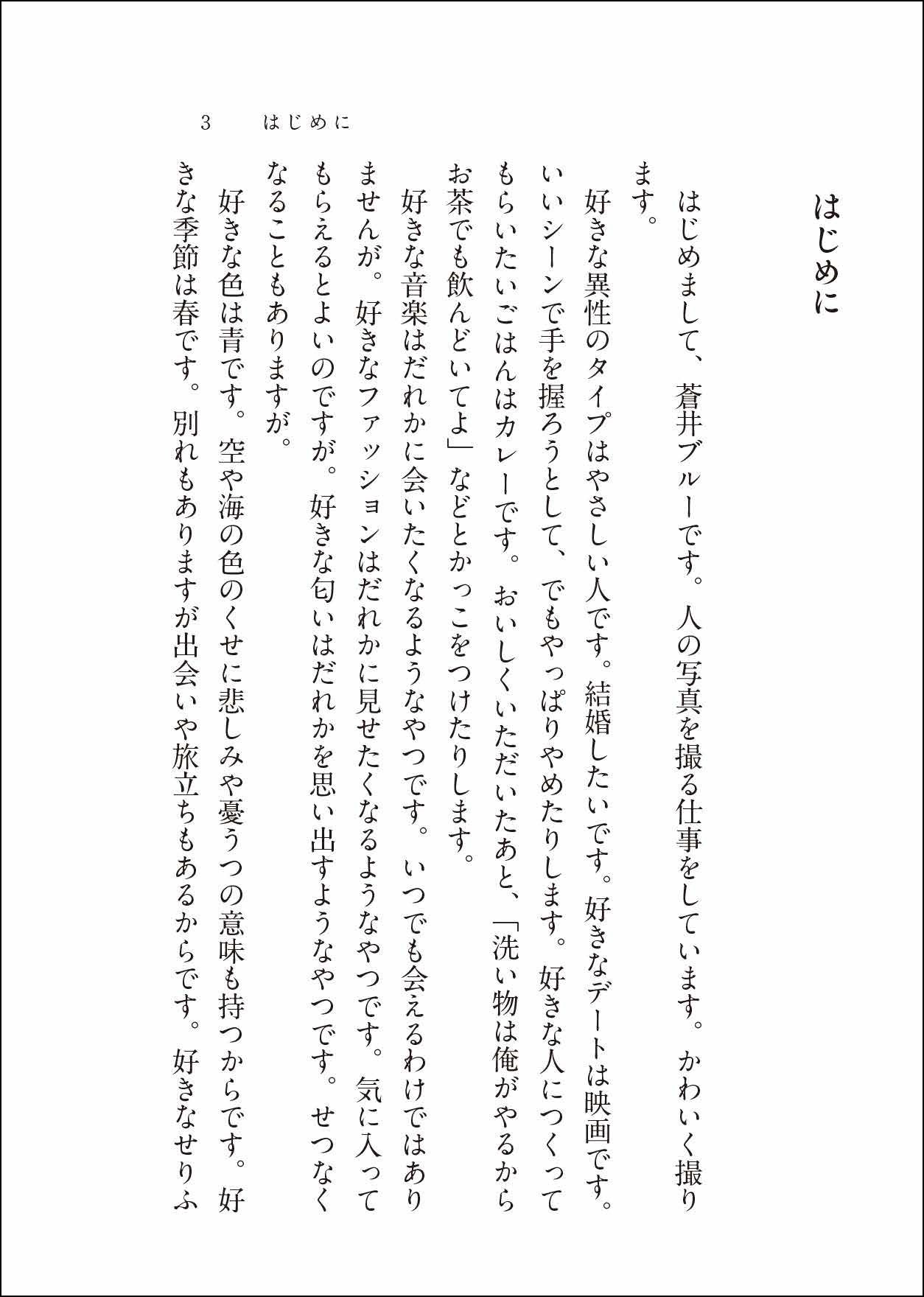 はじめに

はじめまして、蒼井ブルーです。人の写真を撮る仕事をしています。かわいく撮ります。

好きな異性のタイプはやさしい人です。結婚したいです。好きなデートは映画です。いいシーンで手を握ろうとして、でもやっぱりやめたりします。好きな人につくってもらいたいごはんはカレーです。おいしくいただいたあと、「洗い物は俺がやるからお茶でも飲んどいてよ」などとかっこをつけたりします。

好きな音楽はだれかに会いたくなるようなやつです。いつでも会えるわけではありませんが。好きなファッションはだれかに見せたくなるようなやつです。気に入ってもらえるとよいのですが。好きな匂いはだれかを思い出すようなやつです。せつなくなることもありますが。

好きな色は青です。空や海の色のくせに悲しみや憂うつの意味も持つからです。好きな季節は春です。別れもありますが出会いや旅立ちもあるからです。好きなせりふ

3　はじめに